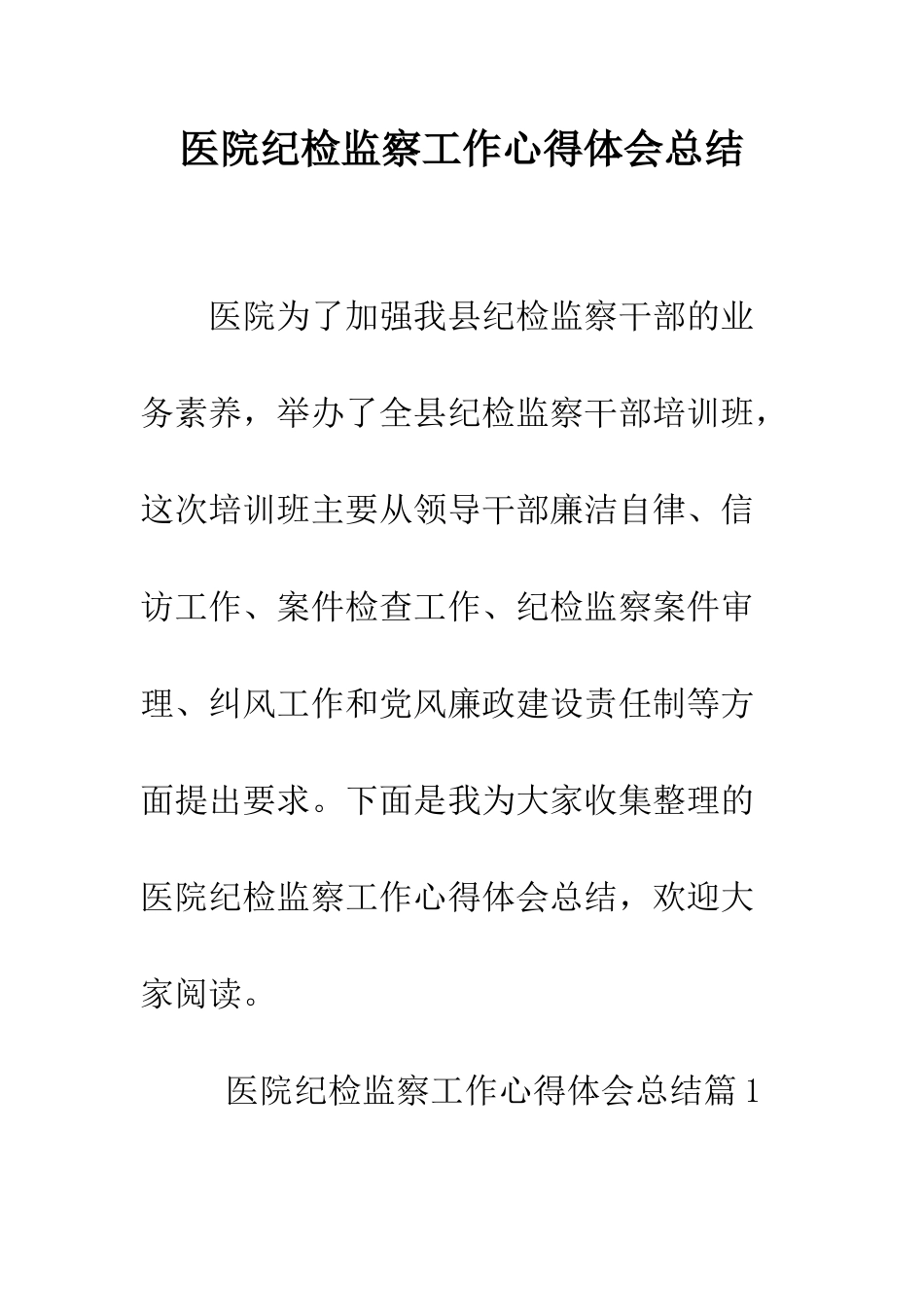 医院纪检监察工作心得体会总结

医院为了加强我县纪检监察干部的业务素养，举办了全县纪检监察干部培训班，这次培训班主要从领导干部廉洁自律、信访工作、案件检查工作、纪检监察案件审理、纠风工作和党风廉政建设责任制等方面提出要求。下面是我为大家收集整理的医院纪检监察工作心得体会总结，欢迎大家阅读。

医院纪检监察工作心得体会总结篇 1